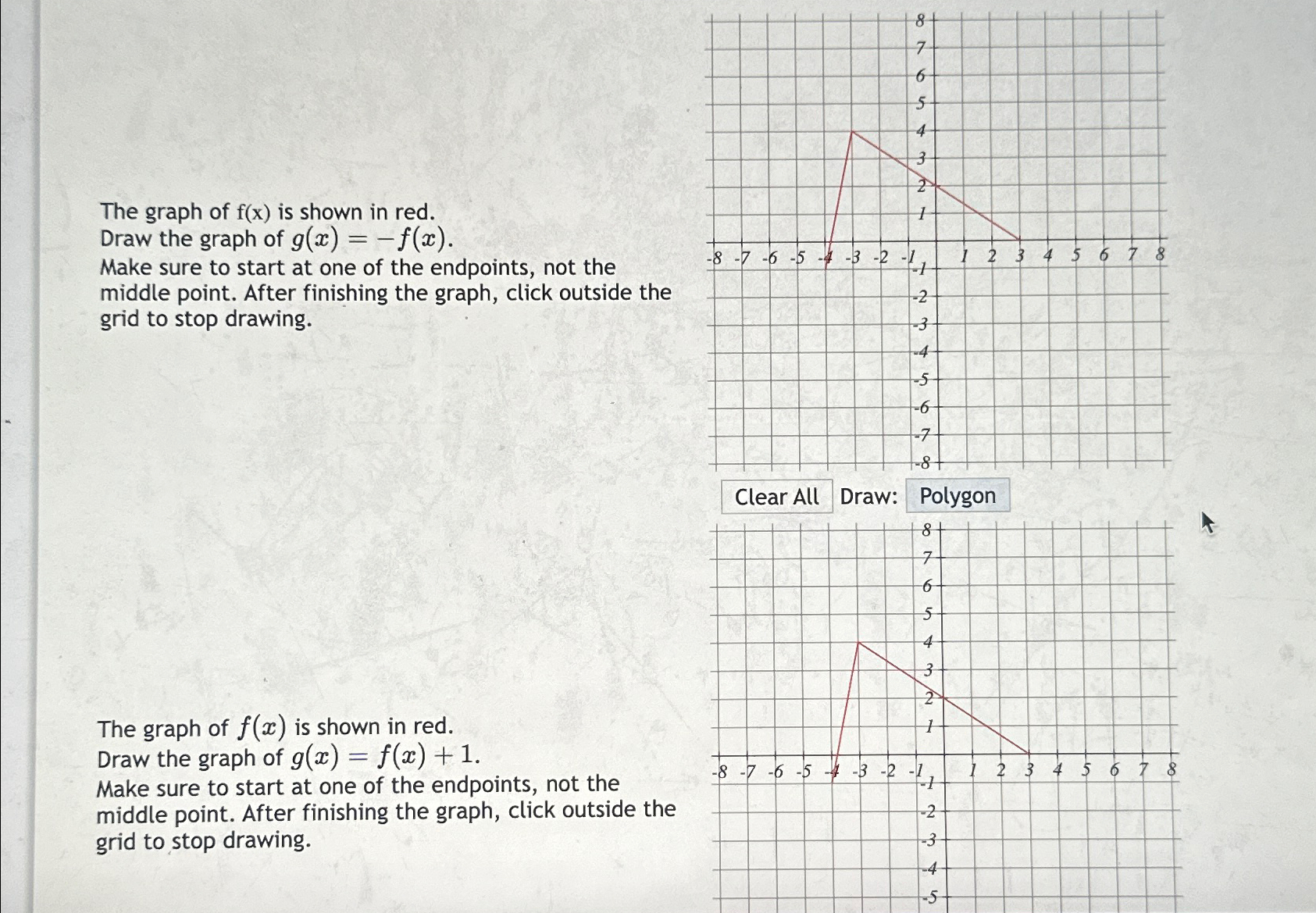 The graph of f(x) is shown in red.
Draw the graph of $g(x) = -f(x)$.
Make sure to start at one of the endpoints, not the middle point. After finishing the graph, click outside the grid to stop drawing.

8
7
6
5
4
3
2
1
-8 -7 -6 -5 -4 -3 -2 -1 1 2 3 4 5 6 7 8
-1
-2
-3
-4
-5
-6
-7
-8

Clear All Draw: Polygon

The graph of $f(x)$ is shown in red.
Draw the graph of $g(x) = f(x) + 1$.
Make sure to start at one of the endpoints, not the middle point. After finishing the graph, click outside the grid to stop drawing.

8
7
6
5
4
3
2
1
-8 -7 -6 -5 -4 -3 -2 -1 1 2 3 4 5 6 7 8
-1
-2
-3
-4
-5